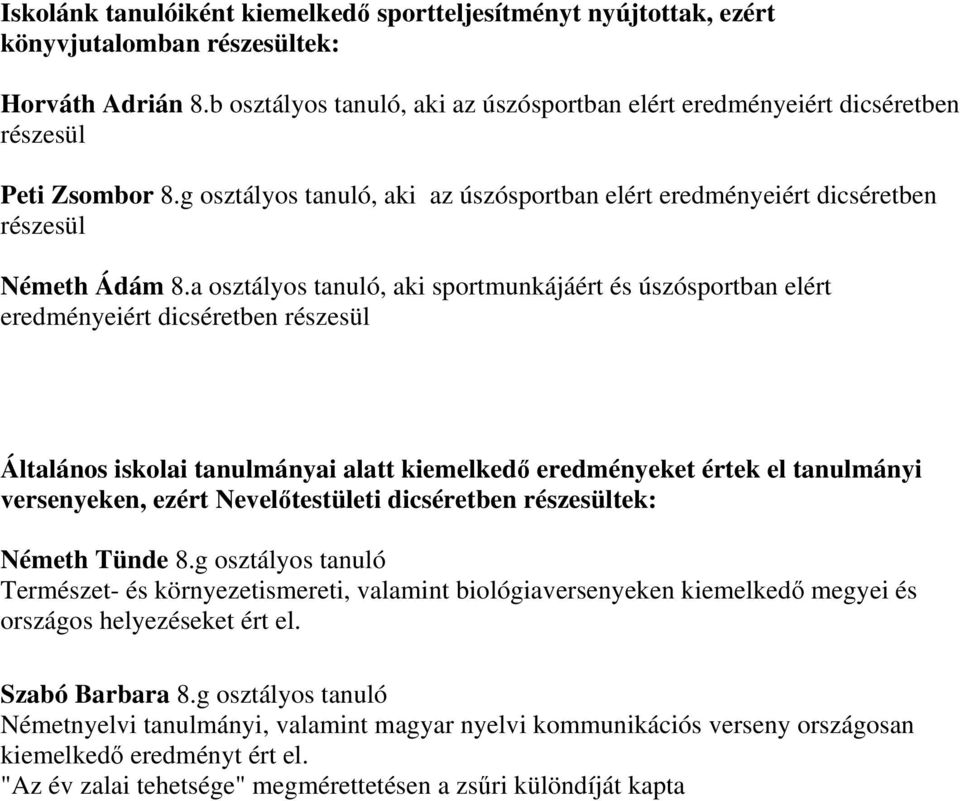 Iskolánk tanulóiként kiemelkedő sportteljesítményt nyújtottak, ezért könyvjutalomban részesültek:

Horváth Adrián 8.b osztályos tanuló, aki az úszósportban elért eredményeiért dicséretben részesül

Peti Zsombor 8.g osztályos tanuló, aki az úszósportban elért eredményeiért dicséretben részesül

Németh Ádám 8.a osztályos tanuló, aki sportmunkájáért és úszósportban elért eredményeiért dicséretben részesül

Általános iskolai tanulmányai alatt kiemelkedő eredményeket értek el tanulmányi versenyeken, ezért Nevelőtestületi dicséretben részesültek:

Németh Tünde 8.g osztályos tanuló
Természet- és környezetismereti, valamint biológiaversenyeken kiemelkedő megyei és országos helyezéseket ért el.

Szabó Barbara 8.g osztályos tanuló
Németnyelvi tanulmányi, valamint magyar nyelvi kommunikációs verseny országosan kiemelkedő eredményt ért el.
"Az év zalai tehetsége" megmérettetésen a zsűri különdíját kapta